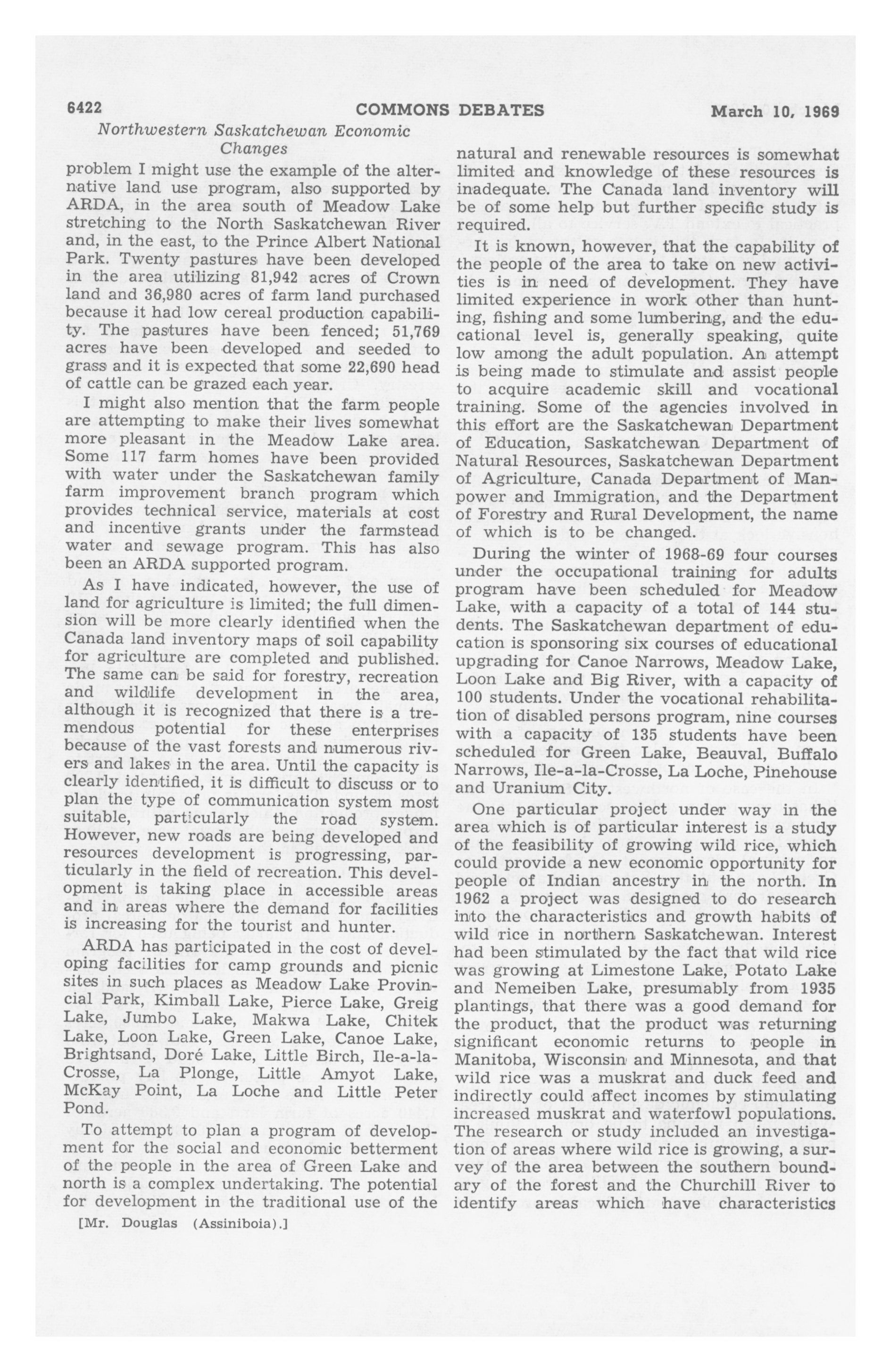 6422 COMMONS DEBATES March 10, 1969

Northwestern Saskatchewan Economic Changes

problem I might use the example of the alternative land use program, also supported by ARDA, in the area south of Meadow Lake stretching to the North Saskatchewan River and, in the east, to the Prince Albert National Park. Twenty pastures have been developed in the area utilizing 81,942 acres of Crown land and 36,980 acres of farm land purchased because it had low cereal production capability. The pastures have been fenced; 51,769 acres have been developed and seeded to grass and it is expected that some 22,690 head of cattle can be grazed each year.

I might also mention that the farm people are attempting to make their lives somewhat more pleasant in the Meadow Lake area. Some 117 farm homes have been provided with water under the Saskatchewan family farm improvement branch program which provides technical service, materials at cost and incentive grants under the farmstead water and sewage program. This has also been an ARDA supported program.

As I have indicated, however, the use of land for agriculture is limited; the full dimension will be more clearly identified when the Canada land inventory maps of soil capability for agriculture are completed and published. The same can be said for forestry, recreation and wildlife development in the area, although it is recognized that there is a tremendous potential for these enterprises because of the vast forests and numerous rivers and lakes in the area. Until the capacity is clearly identified, it is difficult to discuss or to plan the type of communication system most suitable, particularly the road system. However, new roads are being developed and resources development is progressing, particularly in the field of recreation. This development is taking place in accessible areas and in areas where the demand for facilities is increasing for the tourist and hunter.

ARDA has participated in the cost of developing facilities for camp grounds and picnic sites in such places as Meadow Lake Provincial Park, Kimball Lake, Pierce Lake, Greig Lake, Jumbo Lake, Makwa Lake, Chitek Lake, Loon Lake, Green Lake, Canoe Lake, Brightsand, Doré Lake, Little Birch, Ile-a-la-Crosse, La Plonge, Little Amyot Lake, McKay Point, La Loche and Little Peter Pond.

To attempt to plan a program of development for the social and economic betterment of the people in the area of Green Lake and north is a complex undertaking. The potential for development in the traditional use of the

[Mr. Douglas (Assiniboia).]

natural and renewable resources is somewhat limited and knowledge of these resources is inadequate. The Canada land inventory will be of some help but further specific study is required.

It is known, however, that the capability of the people of the area to take on new activities is in need of development. They have limited experience in work other than hunting, fishing and some lumbering, and the educational level is, generally speaking, quite low among the adult population. An attempt is being made to stimulate and assist people to acquire academic skill and vocational training. Some of the agencies involved in this effort are the Saskatchewan Department of Education, Saskatchewan Department of Natural Resources, Saskatchewan Department of Agriculture, Canada Department of Manpower and Immigration, and the Department of Forestry and Rural Development, the name of which is to be changed.

During the winter of 1968-69 four courses under the occupational training for adults program have been scheduled for Meadow Lake, with a capacity of a total of 144 students. The Saskatchewan department of education is sponsoring six courses of educational upgrading for Canoe Narrows, Meadow Lake, Loon Lake and Big River, with a capacity of 100 students. Under the vocational rehabilitation of disabled persons program, nine courses with a capacity of 135 students have been scheduled for Green Lake, Beauval, Buffalo Narrows, Ile-a-la-Crosse, La Loche, Pinehouse and Uranium City.

One particular project under way in the area which is of particular interest is a study of the feasibility of growing wild rice, which could provide a new economic opportunity for people of Indian ancestry in the north. In 1962 a project was designed to do research into the characteristics and growth habits of wild rice in northern Saskatchewan. Interest had been stimulated by the fact that wild rice was growing at Limestone Lake, Potato Lake and Nemeiben Lake, presumably from 1935 plantings, that there was a good demand for the product, that the product was returning significant economic returns to people in Manitoba, Wisconsin and Minnesota, and that wild rice was a muskrat and duck feed and indirectly could affect incomes by stimulating increased muskrat and waterfowl populations. The research or study included an investigation of areas where wild rice is growing, a survey of the area between the southern boundary of the forest and the Churchill River to identify areas which have characteristics